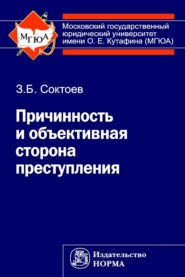 МГЮА

Московский государственный юридический университет имени О. Е. Кутафина (МГЮА)

З.Б. Соктоев

Причинность и объективная сторона преступления

Издательство НОРМА